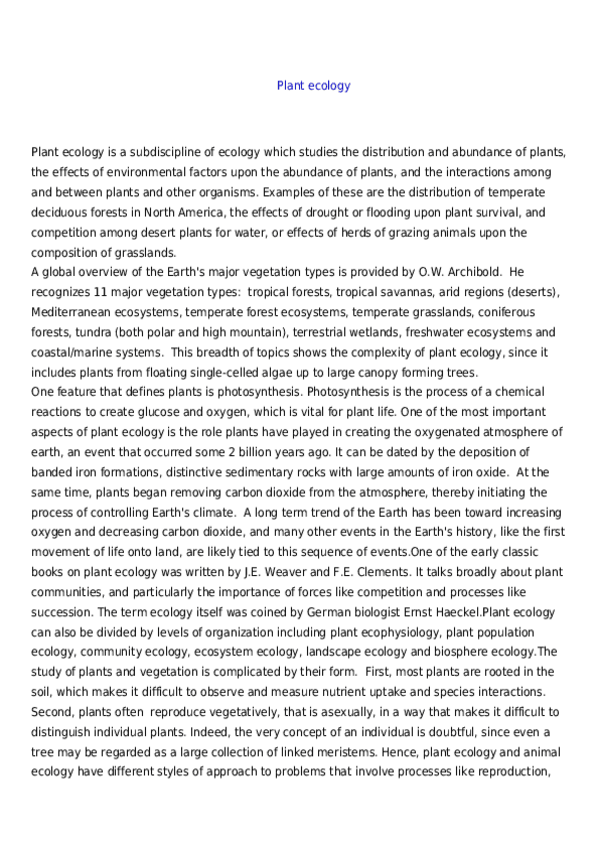 Plant ecology

Plant ecology is a subdiscipline of ecology which studies the distribution and abundance of plants, the effects of environmental factors upon the abundance of plants, and the interactions among and between plants and other organisms. Examples of these are the distribution of temperate deciduous forests in North America, the effects of drought or flooding upon plant survival, and competition among desert plants for water, or effects of herds of grazing animals upon the composition of grasslands.
A global overview of the Earth's major vegetation types is provided by O.W. Archibold. He recognizes 11 major vegetation types: tropical forests, tropical savannas, arid regions (deserts), Mediterranean ecosystems, temperate forest ecosystems, temperate grasslands, coniferous forests, tundra (both polar and high mountain), terrestrial wetlands, freshwater ecosystems and coastal/marine systems. This breadth of topics shows the complexity of plant ecology, since it includes plants from floating single-celled algae up to large canopy forming trees.
One feature that defines plants is photosynthesis. Photosynthesis is the process of a chemical reactions to create glucose and oxygen, which is vital for plant life. One of the most important aspects of plant ecology is the role plants have played in creating the oxygenated atmosphere of earth, an event that occurred some 2 billion years ago. It can be dated by the deposition of banded iron formations, distinctive sedimentary rocks with large amounts of iron oxide. At the same time, plants began removing carbon dioxide from the atmosphere, thereby initiating the process of controlling Earth's climate. A long term trend of the Earth has been toward increasing oxygen and decreasing carbon dioxide, and many other events in the Earth's history, like the first movement of life onto land, are likely tied to this sequence of events.One of the early classic books on plant ecology was written by J.E. Weaver and F.E. Clements. It talks broadly about plant communities, and particularly the importance of forces like competition and processes like succession. The term ecology itself was coined by German biologist Ernst Haeckel.Plant ecology can also be divided by levels of organization including plant ecophysiology, plant population ecology, community ecology, ecosystem ecology, landscape ecology and biosphere ecology.The study of plants and vegetation is complicated by their form. First, most plants are rooted in the soil, which makes it difficult to observe and measure nutrient uptake and species interactions. Second, plants often reproduce vegetatively, that is asexually, in a way that makes it difficult to distinguish individual plants. Indeed, the very concept of an individual is doubtful, since even a tree may be regarded as a large collection of linked meristems. Hence, plant ecology and animal ecology have different styles of approach to problems that involve processes like reproduction,